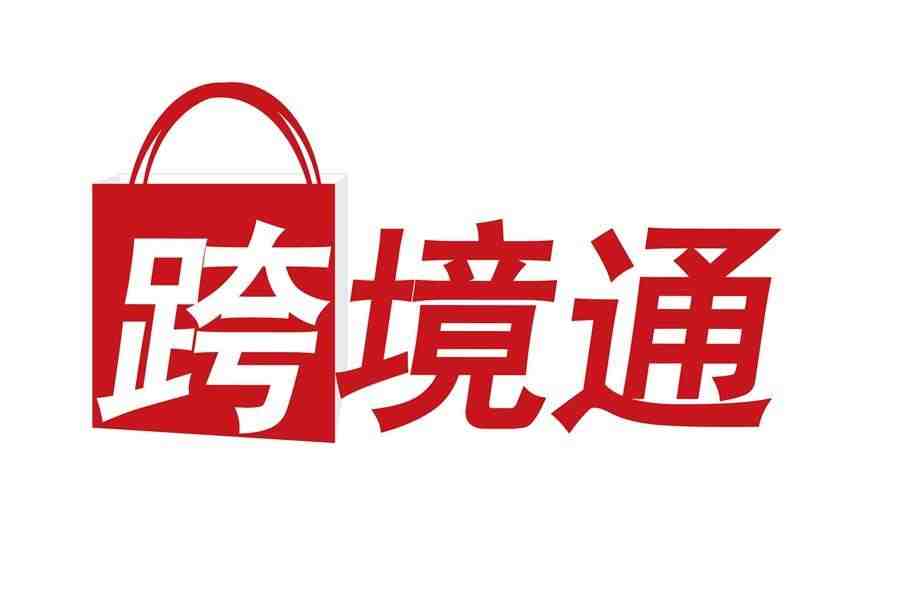 跨境通